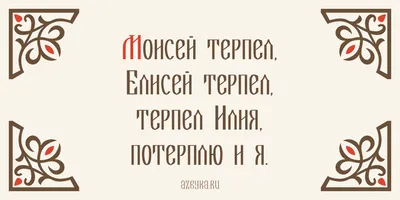 Моисей терпел,
Елисей терпел,
терпел Илия,
потерплю и я.

azbyka.ru